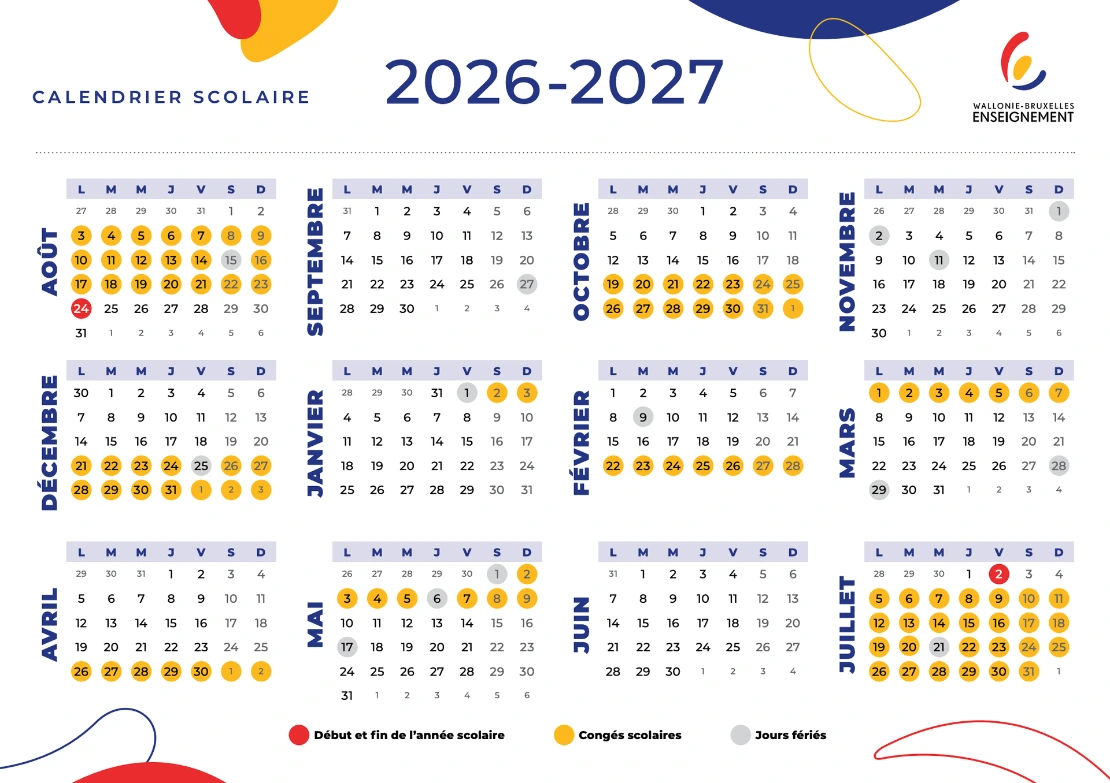 CALENDRIER SCOLAIRE

2026-2027

WALLONIE-BRUXELLES
ENSEIGNEMENT

AOÛT

| L | M | M | J | V | S | D |
|---|---|---|---|---|---|---|
| 27 | 28 | 29 | 30 | 31 | 1 | 2 |
| 3 | 4 | 5 | 6 | 7 | 8 | 9 |
| 10 | 11 | 12 | 13 | 14 | 15 | 16 |
| 17 | 18 | 19 | 20 | 21 | 22 | 23 |
| 24 | 25 | 26 | 27 | 28 | 29 | 30 |
| 31 | 1 | 2 | 3 | 4 | 5 | 6 |

SEPTEMBRE

| L | M | M | J | V | S | D |
|---|---|---|---|---|---|---|
| 31 | 1 | 2 | 3 | 4 | 5 | 6 |
| 7 | 8 | 9 | 10 | 11 | 12 | 13 |
| 14 | 15 | 16 | 17 | 18 | 19 | 20 |
| 21 | 22 | 23 | 24 | 25 | 26 | 27 |
| 28 | 29 | 30 | 1 | 2 | 3 | 4 |

OCTOBRE

| L | M | M | J | V | S | D |
|---|---|---|---|---|---|---|
| 28 | 29 | 30 | 1 | 2 | 3 | 4 |
| 5 | 6 | 7 | 8 | 9 | 10 | 11 |
| 12 | 13 | 14 | 15 | 16 | 17 | 18 |
| 19 | 20 | 21 | 22 | 23 | 24 | 25 |
| 26 | 27 | 28 | 29 | 30 | 31 | 1 |

NOVEMBRE

| L | M | M | J | V | S | D |
|---|---|---|---|---|---|---|
| 26 | 27 | 28 | 29 | 30 | 31 | 1 |
| 2 | 3 | 4 | 5 | 6 | 7 | 8 |
| 9 | 10 | 11 | 12 | 13 | 14 | 15 |
| 16 | 17 | 18 | 19 | 20 | 21 | 22 |
| 23 | 24 | 25 | 26 | 27 | 28 | 29 |
| 30 | 1 | 2 | 3 | 4 | 5 | 6 |

DÉCEMBRE

| L | M | M | J | V | S | D |
|---|---|---|---|---|---|---|
| 30 | 1 | 2 | 3 | 4 | 5 | 6 |
| 7 | 8 | 9 | 10 | 11 | 12 | 13 |
| 14 | 15 | 16 | 17 | 18 | 19 | 20 |
| 21 | 22 | 23 | 24 | 25 | 26 | 27 |
| 28 | 29 | 30 | 31 | 1 | 2 | 3 |

JANVIER

| L | M | M | J | V | S | D |
|---|---|---|---|---|---|---|
| 28 | 29 | 30 | 31 | 1 | 2 | 3 |
| 4 | 5 | 6 | 7 | 8 | 9 | 10 |
| 11 | 12 | 13 | 14 | 15 | 16 | 17 |
| 18 | 19 | 20 | 21 | 22 | 23 | 24 |
| 25 | 26 | 27 | 28 | 29 | 30 | 31 |

FÉVRIER

| L | M | M | J | V | S | D |
|---|---|---|---|---|---|---|
| 1 | 2 | 3 | 4 | 5 | 6 | 7 |
| 8 | 9 | 10 | 11 | 12 | 13 | 14 |
| 15 | 16 | 17 | 18 | 19 | 20 | 21 |
| 22 | 23 | 24 | 25 | 26 | 27 | 28 |

MARS

| L | M | M | J | V | S | D |
|---|---|---|---|---|---|---|
| 1 | 2 | 3 | 4 | 5 | 6 | 7 |
| 8 | 9 | 10 | 11 | 12 | 13 | 14 |
| 15 | 16 | 17 | 18 | 19 | 20 | 21 |
| 22 | 23 | 24 | 25 | 26 | 27 | 28 |
| 29 | 30 | 31 | 1 | 2 | 3 | 4 |

AVRIL

| L | M | M | J | V | S | D |
|---|---|---|---|---|---|---|
| 29 | 30 | 31 | 1 | 2 | 3 | 4 |
| 5 | 6 | 7 | 8 | 9 | 10 | 11 |
| 12 | 13 | 14 | 15 | 16 | 17 | 18 |
| 19 | 20 | 21 | 22 | 23 | 24 | 25 |
| 26 | 27 | 28 | 29 | 30 | 1 | 2 |

MAI

| L | M | M | J | V | S | D |
|---|---|---|---|---|---|---|
| 26 | 27 | 28 | 29 | 30 | 1 | 2 |
| 3 | 4 | 5 | 6 | 7 | 8 | 9 |
| 10 | 11 | 12 | 13 | 14 | 15 | 16 |
| 17 | 18 | 19 | 20 | 21 | 22 | 23 |
| 24 | 25 | 26 | 27 | 28 | 29 | 30 |
| 31 | 1 | 2 | 3 | 4 | 5 | 6 |

JUIN

| L | M | M | J | V | S | D |
|---|---|---|---|---|---|---|
| 31 | 1 | 2 | 3 | 4 | 5 | 6 |
| 7 | 8 | 9 | 10 | 11 | 12 | 13 |
| 14 | 15 | 16 | 17 | 18 | 19 | 20 |
| 21 | 22 | 23 | 24 | 25 | 26 | 27 |
| 28 | 29 | 30 | 1 | 2 | 3 | 4 |

JUILLET

| L | M | M | J | V | S | D |
|---|---|---|---|---|---|---|
| 28 | 29 | 30 | 1 | 2 | 3 | 4 |
| 5 | 6 | 7 | 8 | 9 | 10 | 11 |
| 12 | 13 | 14 | 15 | 16 | 17 | 18 |
| 19 | 20 | 21 | 22 | 23 | 24 | 25 |
| 26 | 27 | 28 | 29 | 30 | 31 | 1 |

Début et fin de l'année scolaire
Congés scolaires
Jours fériés